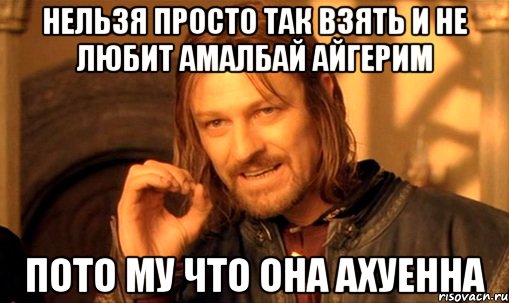 НЕЛЬЗЯ ПРОСТО ТАК ВЗЯТЬ И НЕ ЛЮБИТ АМАЛБАЙ АЙГЕРИМ

ПОТО МУ ЧТО ОНА АХУЕННА

risovach.ru